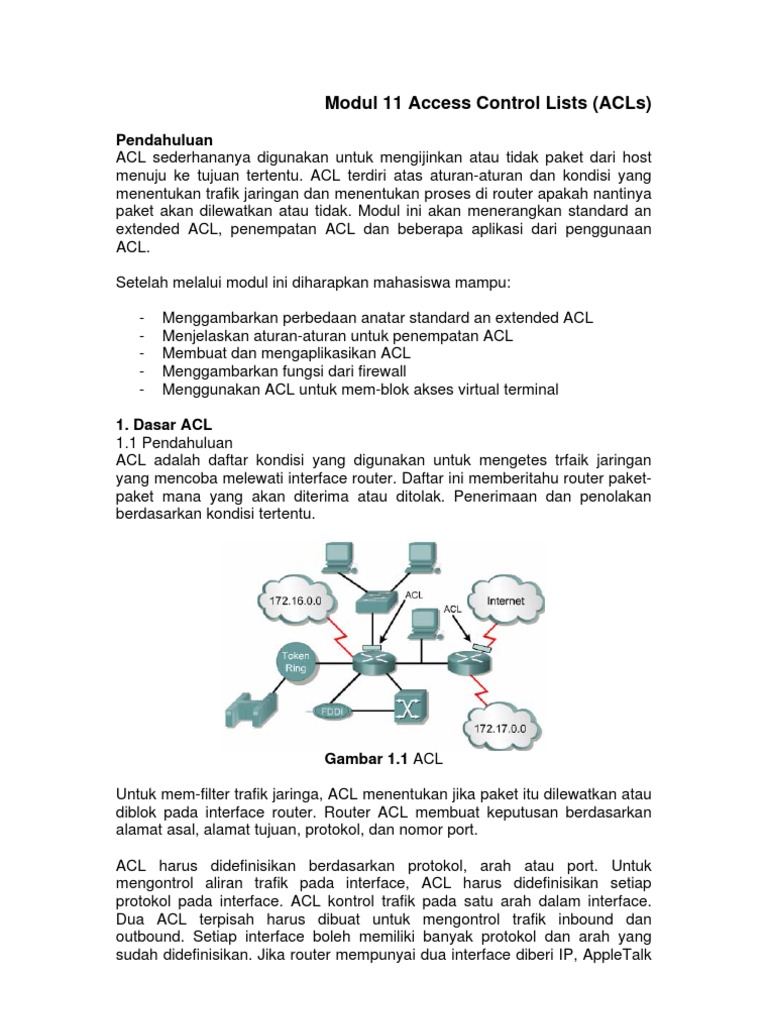 Modul 11 Access Control Lists (ACLs)

Pendahuluan
ACL sederhananya digunakan untuk mengijinkan atau tidak paket dari host menuju ke tujuan tertentu. ACL terdiri atas aturan-aturan dan kondisi yang menentukan trafik jaringan dan menentukan proses di router apakah nantinya paket akan dilewatkan atau tidak. Modul ini akan menerangkan standard an extended ACL, penempatan ACL dan beberapa aplikasi dari penggunaan ACL.

Setelah melalui modul ini diharapkan mahasiswa mampu:

- Menggambarkan perbedaan anatar standard an extended ACL
- Menjelaskan aturan-aturan untuk penempatan ACL
- Membuat dan mengaplikasikan ACL
- Menggambarkan fungsi dari firewall
- Menggunakan ACL untuk mem-blok akses virtual terminal

1. Dasar ACL
1.1 Pendahuluan
ACL adalah daftar kondisi yang digunakan untuk mengetes trfaik jaringan yang mencoba melewati interface router. Daftar ini memberitahu router paket-paket mana yang akan diterima atau ditolak. Penerimaan dan penolakan berdasarkan kondisi tertentu.

172.16.0.0
ACL
ACL
Internet
Token Ring
FDDI
172.17.0.0

Gambar 1.1 ACL

Untuk mem-filter trafik jaringa, ACL menentukan jika paket itu dilewatkan atau diblok pada interface router. Router ACL membuat keputusan berdasarkan alamat asal, alamat tujuan, protokol, dan nomor port.

ACL harus didefinisikan berdasarkan protokol, arah atau port. Untuk mengontrol aliran trafik pada interface, ACL harus didefinisikan setiap protokol pada interface. ACL kontrol trafik pada satu arah dalam interface. Dua ACL terpisah harus dibuat untuk mengontrol trafik inbound dan outbound. Setiap interface boleh memiliki banyak protokol dan arah yang sudah didefinisikan. Jika router mempunyai dua interface diberi IP, AppleTalk